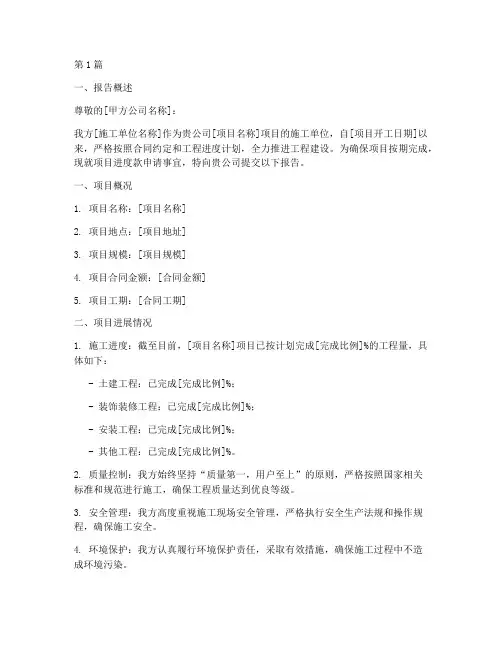 第1篇

一、报告概述

尊敬的[甲方公司名称]：

我方[施工单位名称]作为贵公司[项目名称]项目的施工单位，自[项目开工日期]以来，严格按照合同约定和工程进度计划，全力推进工程建设。为确保项目按期完成，现就项目进度款申请事宜，特向贵公司提交以下报告。

一、项目概况

1. 项目名称：[项目名称]

2. 项目地点：[项目地址]

3. 项目规模：[项目规模]

4. 项目合同金额：[合同金额]

5. 项目工期：[合同工期]

二、项目进展情况

1. 施工进度：截至目前，[项目名称]项目已按计划完成[完成比例]%的工程量，具体如下：

- 土建工程：已完成[完成比例]%；

- 装饰装修工程：已完成[完成比例]%；

- 安装工程：已完成[完成比例]%；

- 其他工程：已完成[完成比例]%。

2. 质量控制：我方始终坚持“质量第一，用户至上”的原则，严格按照国家相关标准和规范进行施工，确保工程质量达到优良等级。

3. 安全管理：我方高度重视施工现场安全管理，严格执行安全生产法规和操作规程，确保施工安全。

4. 环境保护：我方认真履行环境保护责任，采取有效措施，确保施工过程中不造成环境污染。